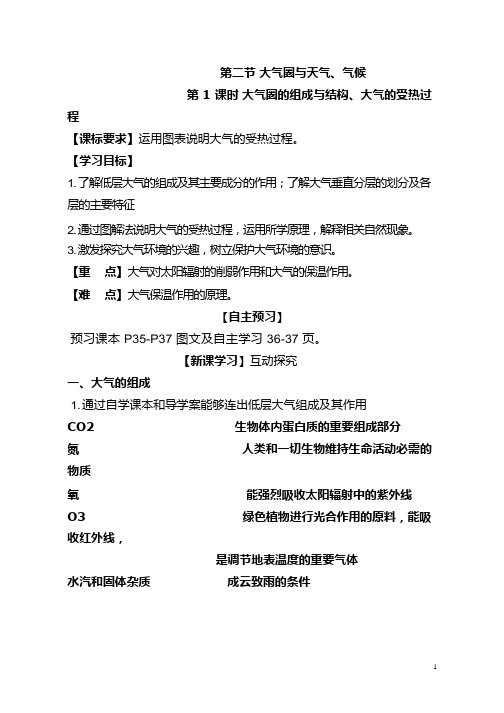 第二节 大气圈与天气、气候

第 1 课时 大气圈的组成与结构、大气的受热过程

【课标要求】运用图表说明大气的受热过程。

【学习目标】

1.了解低层大气的组成及其主要成分的作用；了解大气垂直分层的划分及各层的主要特征

2.通过图解法说明大气的受热过程，运用所学原理，解释相关自然现象。

3.激发探究大气环境的兴趣，树立保护大气环境的意识。

【重 点】大气对太阳辐射的削弱作用和大气的保温作用。

【难 点】大气保温作用的原理。

【自主预习】

预习课本 P35-P37 图文及自主学习 36-37 页。

【新课学习】互动探究

一、大气的组成

1.通过自学课本和导学案能够连出低层大气组成及其作用

CO2 生物体内蛋白质的重要组成部分

氮 人类和一切生物维持生命活动必需的物质

氧 能强烈吸收太阳辐射中的紫外线

O3 绿色植物进行光合作用的原料，能吸收红外线，

是调节地表温度的重要气体

水汽和固体杂质 成云致雨的条件

1